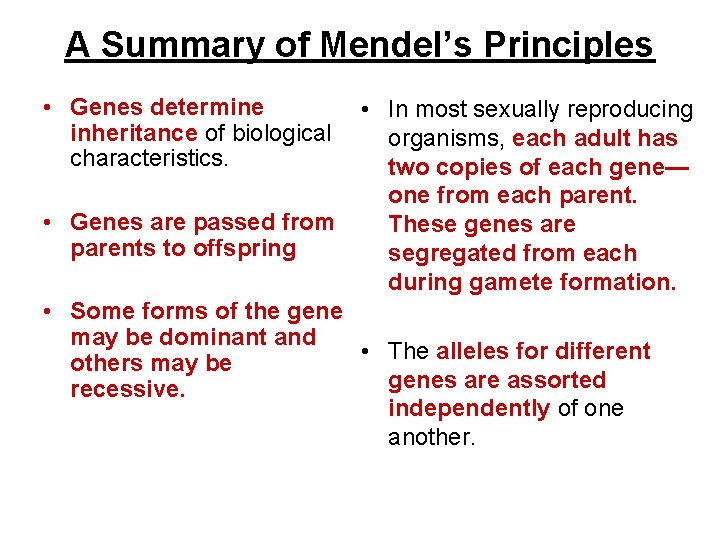 A Summary of Mendel's Principles

• Genes determine inheritance of biological characteristics.

• Genes are passed from parents to offspring

• Some forms of the gene may be dominant and others may be recessive.

• In most sexually reproducing organisms, each adult has two copies of each gene—one from each parent. These genes are segregated from each during gamete formation.

• The alleles for different genes are assorted independently of one another.